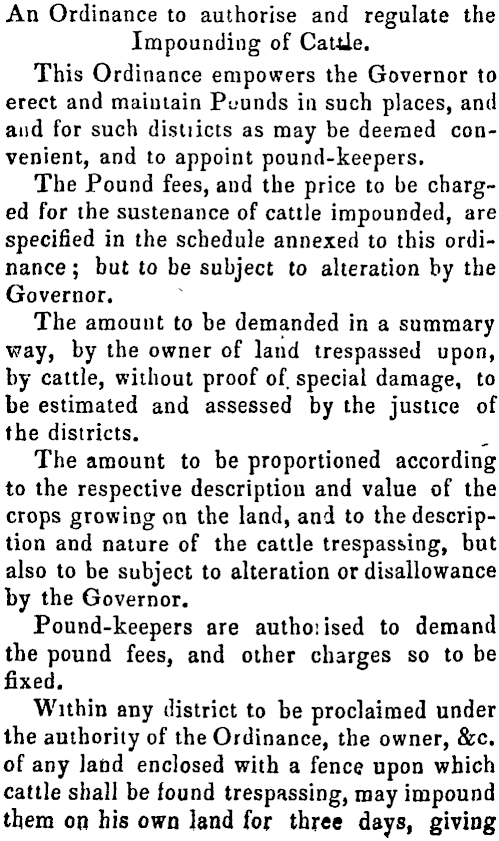 An Ordinance to authorise and regulate the Impounding of Cattle.

This Ordinance empowers the Governor to erect and maintain Pounds in such places, and and for such districts as may be deemed convenient, and to appoint pound-keepers.

The Pound fees, and the price to be charged for the sustenance of cattle impounded, are specified in the schedule annexed to this ordinance; but to be subject to alteration by the Governor.

The amount to be demanded in a summary way, by the owner of land trespassed upon, by cattle, without proof of special damage, to be estimated and assessed by the justice of the districts.

The amount to be proportioned according to the respective description and value of the crops growing on the land, and to the description and nature of the cattle trespassing, but also to be subject to alteration or disallowance by the Governor.

Pound-keepers are authorised to demand the pound fees, and other charges so to be fixed.

Within any district to be proclaimed under the authority of the Ordinance, the owner, &c. of any land enclosed with a fence upon which cattle shall be found trespassing, may impound them on his own land for three days, giving